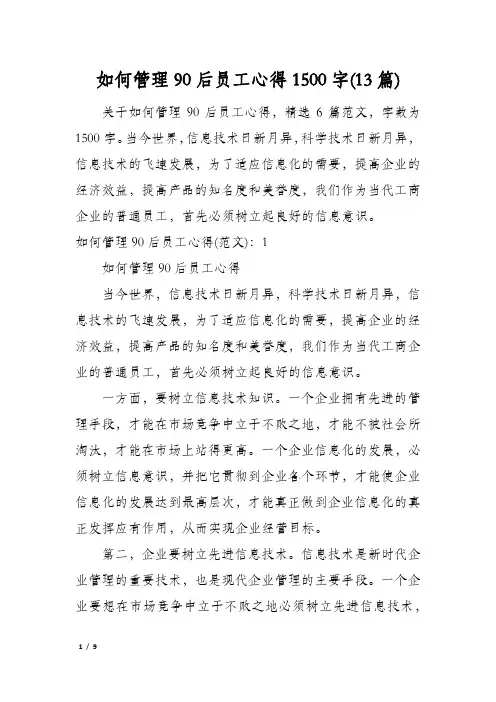 如何管理90后员工心得1500字(13篇)

关于如何管理90后员工心得，精选6篇范文，字数为1500字。当今世界，信息技术日新月异，科学技术日新月异，信息技术的飞速发展，为了适应信息化的需要，提高企业的经济效益，提高产品的知名度和美誉度，我们作为当代工商企业的普通员工，首先必须树立起良好的信息意识。

如何管理90后员工心得(范文)：1

如何管理90后员工心得

当今世界，信息技术日新月异，科学技术日新月异，信息技术的飞速发展，为了适应信息化的需要，提高企业的经济效益，提高产品的知名度和美誉度，我们作为当代工商企业的普通员工，首先必须树立起良好的信息意识。

一方面，要树立信息技术知识。一个企业拥有先进的管理手段，才能在市场竞争中立于不败之地，才能不被社会所淘汰，才能在市场上站得更高。一个企业信息化的发展，必须树立信息意识，并把它贯彻到企业各个环节，才能使企业信息化的发展达到最高层次，才能真正做到企业信息化的真正发挥应有作用，从而实现企业经营目标。

第二，企业要树立先进信息技术。信息技术是新时代企业管理的重要技术，也是现代企业管理的主要手段。一个企业要想在市场竞争中立于不败之地必须树立先进信息技术，

1 / 9